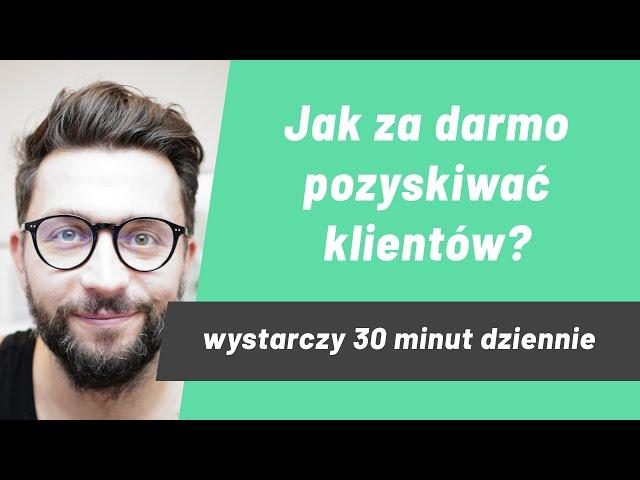 Jak za darmo pozyskiwać klientów?

wystarczy 30 minut dziennie